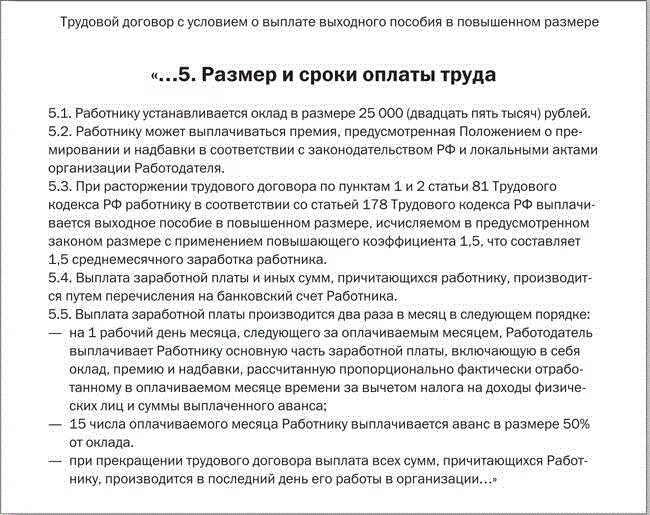 Трудовой договор с условием о выплате выходного пособия в повышенном размере

«...5. Размер и сроки оплаты труда

5.1. Работнику устанавливается оклад в размере 25 000 (двадцать пять тысяч) рублей.
5.2. Работнику может выплачиваться премия, предусмотренная Положением о премировании и надбавки в соответствии с законодательством РФ и локальными актами организации Работодателя.
5.3. При расторжении трудового договора по пунктам 1 и 2 статьи 81 Трудового кодекса РФ работнику в соответствии со статьей 178 Трудового кодекса РФ выплачивается выходное пособие в повышенном размере, исчисляемом в предусмотренном законом размере с применением повышающего коэффициента 1,5, что составляет 1,5 среднемесячного заработка работника.
5.4. Выплата заработной платы и иных сумм, причитающихся работнику, производится путем перечисления на банковский счет Работника.
5.5. Выплата заработной платы производится два раза в месяц в следующем порядке:
— на 1 рабочий день месяца, следующего за оплачиваемым месяцем, Работодатель выплачивает Работнику основную часть заработной платы, включающую в себя оклад, премию и надбавки, рассчитанную пропорционально фактически отработанному в оплачиваемом месяце времени за вычетом налога на доходы физических лиц и суммы выплаченного аванса;
— 15 числа оплачиваемого месяца Работнику выплачивается аванс в размере 50% от оклада.
— при прекращении трудового договора выплата всех сумм, причитающихся Работнику, производится в последний день его работы в организации...»